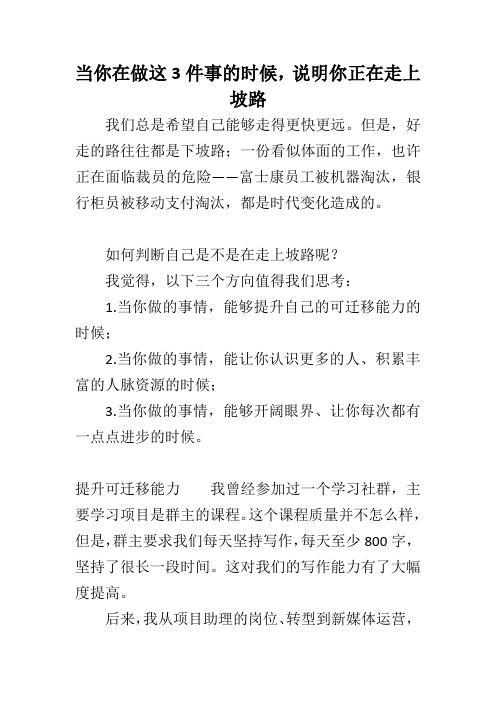 当你在做这 3 件事的时候，说明你正在走上坡路

我们总是希望自己能够走得更快更远。但是，好走的路往往都是下坡路；一份看似体面的工作，也许正在面临裁员的危险——富士康员工被机器淘汰，银行柜员被移动支付淘汰，都是时代变化造成的。

如何判断自己是不是在走上坡路呢？

我觉得，以下三个方向值得我们思考：

1.当你做的事情，能够提升自己的可迁移能力的时候；

2.当你做的事情，能让你认识更多的人、积累丰富的人脉资源的时候；

3.当你做的事情，能够开阔眼界、让你每次都有一点点进步的时候。

提升可迁移能力　　我曾经参加过一个学习社群，主要学习项目是群主的课程。这个课程质量并不怎么样，但是，群主要求我们每天坚持写作，每天至少 800 字，坚持了很长一段时间。这对我们的写作能力有了大幅度提高。

后来，我从项目助理的岗位、转型到新媒体运营，